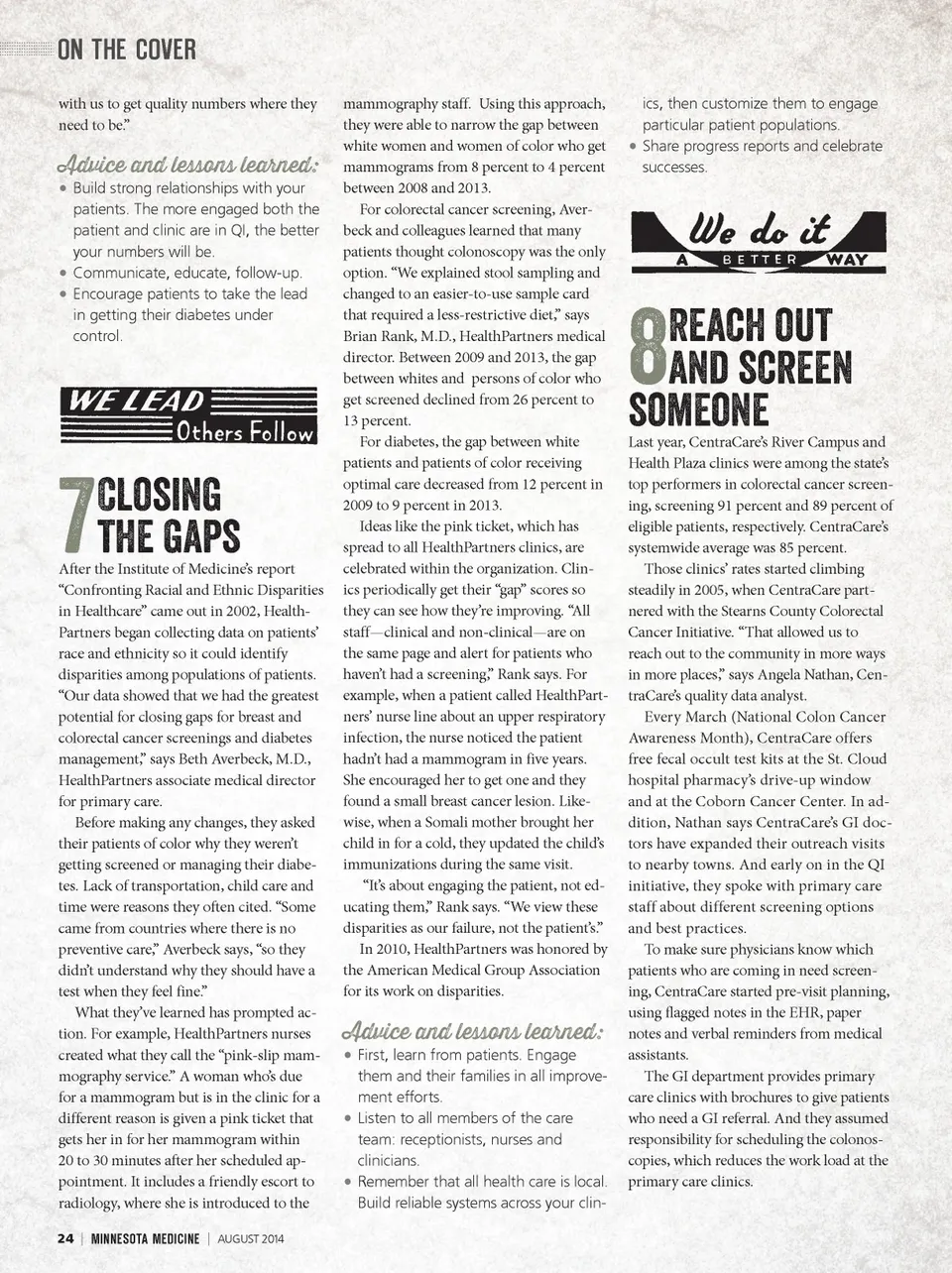 ON THE COVER

with us to get quality numbers where they need to be."

Advice and lessons learned:
• Build strong relationships with your patients. The more engaged both the patient and clinic are in QI, the better your numbers will be.
• Communicate, educate, follow-up.
• Encourage patients to take the lead in getting their diabetes under control.

WE LEAD Others Follow

7 CLOSING THE GAPS

After the Institute of Medicine's report "Confronting Racial and Ethnic Disparities in Healthcare" came out in 2002, HealthPartners began collecting data on patients' race and ethnicity so it could identify disparities among populations of patients. "Our data showed that we had the greatest potential for closing gaps for breast and colorectal cancer screenings and diabetes management," says Beth Averbeck, M.D., HealthPartners associate medical director for primary care.

Before making any changes, they asked their patients of color why they weren't getting screened or managing their diabetes. Lack of transportation, child care and time were reasons they often cited. "Some came from countries where there is no preventive care," Averbeck says, "so they didn't understand why they should have a test when they feel fine."

What they've learned has prompted action. For example, HealthPartners nurses created what they call the "pink-slip mammography service." A woman who's due for a mammogram but is in the clinic for a different reason is given a pink ticket that gets her in for her mammogram within 20 to 30 minutes after her scheduled appointment. It includes a friendly escort to radiology, where she is introduced to the mammography staff. Using this approach, they were able to narrow the gap between white women and women of color who get mammograms from 8 percent to 4 percent between 2008 and 2013.

For colorectal cancer screening, Averbeck and colleagues learned that many patients thought colonoscopy was the only option. "We explained stool sampling and changed to an easier-to-use sample card that required a less-restrictive diet," says Brian Rank, M.D., HealthPartners medical director. Between 2009 and 2013, the gap between whites and persons of color who get screened declined from 26 percent to 13 percent.

For diabetes, the gap between white patients and patients of color receiving optimal care decreased from 12 percent in 2009 to 9 percent in 2013.

Ideas like the pink ticket, which has spread to all HealthPartners clinics, are celebrated within the organization. Clinics periodically get their "gap" scores so they can see how they're improving. "All staff—clinical and non-clinical—are on the same page and alert for patients who haven't had a screening," Rank says. For example, when a patient called HealthPartners' nurse line about an upper respiratory infection, the nurse noticed the patient hadn't had a mammogram in five years. She encouraged her to get one and they found a small breast cancer lesion. Likewise, when a Somali mother brought her child in for a cold, they updated the child's immunizations during the same visit.

"It's about engaging the patient, not educating them," Rank says. "We view these disparities as our failure, not the patient's."

In 2010, HealthPartners was honored by the American Medical Group Association for its work on disparities.

Advice and lessons learned:
• First, learn from patients. Engage them and their families in all improvement efforts.
• Listen to all members of the care team: receptionists, nurses and clinicians.
• Remember that all health care is local. Build reliable systems across your clinics, then customize them to engage particular patient populations.
• Share progress reports and celebrate successes.

We do it A BETTER WAY

8 REACH OUT AND SCREEN SOMEONE

Last year, CentraCare's River Campus and Health Plaza clinics were among the state's top performers in colorectal cancer screening, screening 91 percent and 89 percent of eligible patients, respectively. CentraCare's systemwide average was 85 percent.

Those clinics' rates started climbing steadily in 2005, when CentraCare partnered with the Stearns County Colorectal Cancer Initiative. "That allowed us to reach out to the community in more ways in more places," says Angela Nathan, CentraCare's quality data analyst.

Every March (National Colon Cancer Awareness Month), CentraCare offers free fecal occult test kits at the St. Cloud hospital pharmacy's drive-up window and at the Coborn Cancer Center. In addition, Nathan says CentraCare's GI doctors have expanded their outreach visits to nearby towns. And early on in the QI initiative, they spoke with primary care staff about different screening options and best practices.

To make sure physicians know which patients who are coming in need screening, CentraCare started pre-visit planning, using flagged notes in the EHR, paper notes and verbal reminders from medical assistants.

The GI department provides primary care clinics with brochures to give patients who need a GI referral. And they assumed responsibility for scheduling the colonoscopies, which reduces the work load at the primary care clinics.

24 | MINNESOTA MEDICINE | AUGUST 2014